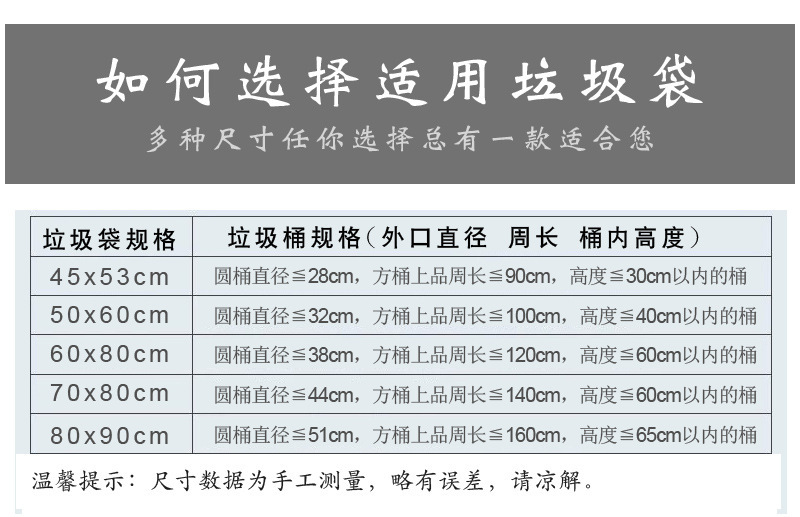 如何选择适用垃圾袋

多种尺寸任你选择总有一款适合您

| 垃圾袋规格 | 垃圾桶规格(外口直径 周长 桶内高度) |
|---|---|
| 45x53cm | 圆桶直径≦28cm，方桶上品周长≦90cm，高度≦30cm以内的桶 |
| 50x60cm | 圆桶直径≦32cm，方桶上品周长≦100cm，高度≦40cm以内的桶 |
| 60x80cm | 圆桶直径≦38cm，方桶上品周长≦120cm，高度≦60cm以内的桶 |
| 70x80cm | 圆桶直径≦44cm，方桶上品周长≦140cm，高度≦60cm以内的桶 |
| 80x90cm | 圆桶直径≦51cm，方桶上品周长≦160cm，高度≦65cm以内的桶 |

温馨提示：尺寸数据为手工测量，略有误差，请凉解。